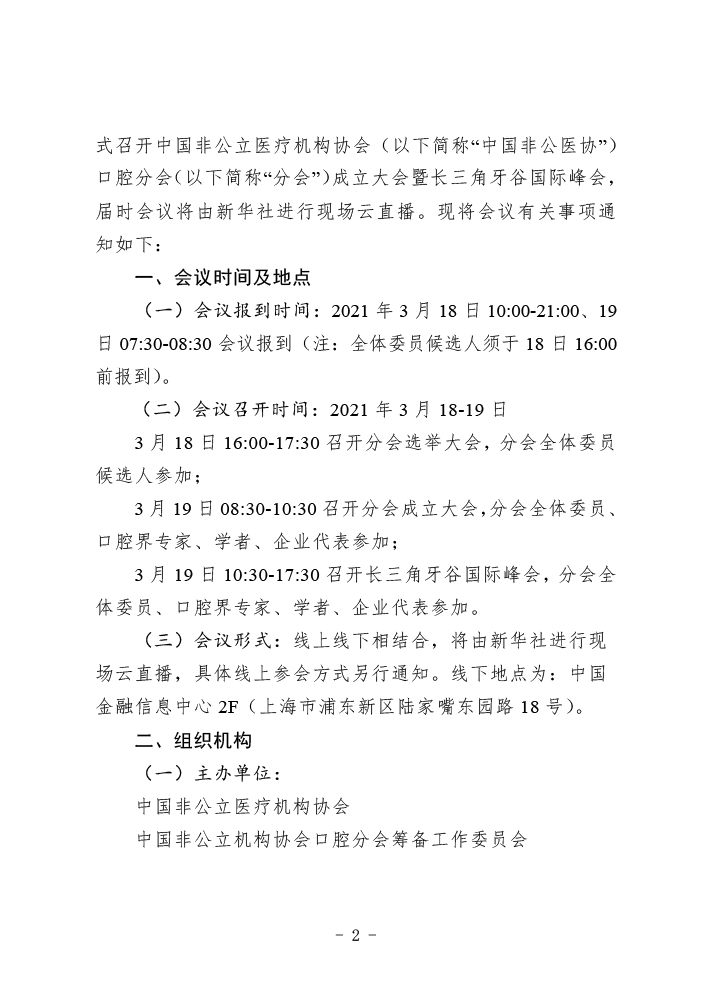 式召开中国非公立医疗机构协会（以下简称“中国非公医协”）口腔分会（以下简称“分会”）成立大会暨长三角牙谷国际峰会，届时会议将由新华社进行现场云直播。现将会议有关事项通知如下：

一、会议时间及地点

（一）会议报到时间：2021 年 3 月 18 日 10:00-21:00、19 日 07:30-08:30 会议报到（注：全体委员候选人须于 18 日 16:00 前报到）。

（二）会议召开时间：2021 年 3 月 18-19 日

3 月 18 日 16:00-17:30 召开分会选举大会，分会全体委员候选人参加；

3 月 19 日 08:30-10:30 召开分会成立大会，分会全体委员、口腔界专家、学者、企业代表参加；

3 月 19 日 10:30-17:30 召开长三角牙谷国际峰会，分会全体委员、口腔界专家、学者、企业代表参加。

（三）会议形式：线上线下相结合，将由新华社进行现场云直播，具体线上参会方式另行通知。线下地点为：中国金融信息中心 2F（上海市浦东新区陆家嘴东园路 18 号）。

二、组织机构

（一）主办单位：

中国非公立医疗机构协会

中国非公立机构协会口腔分会筹备工作委员会

- 2 -